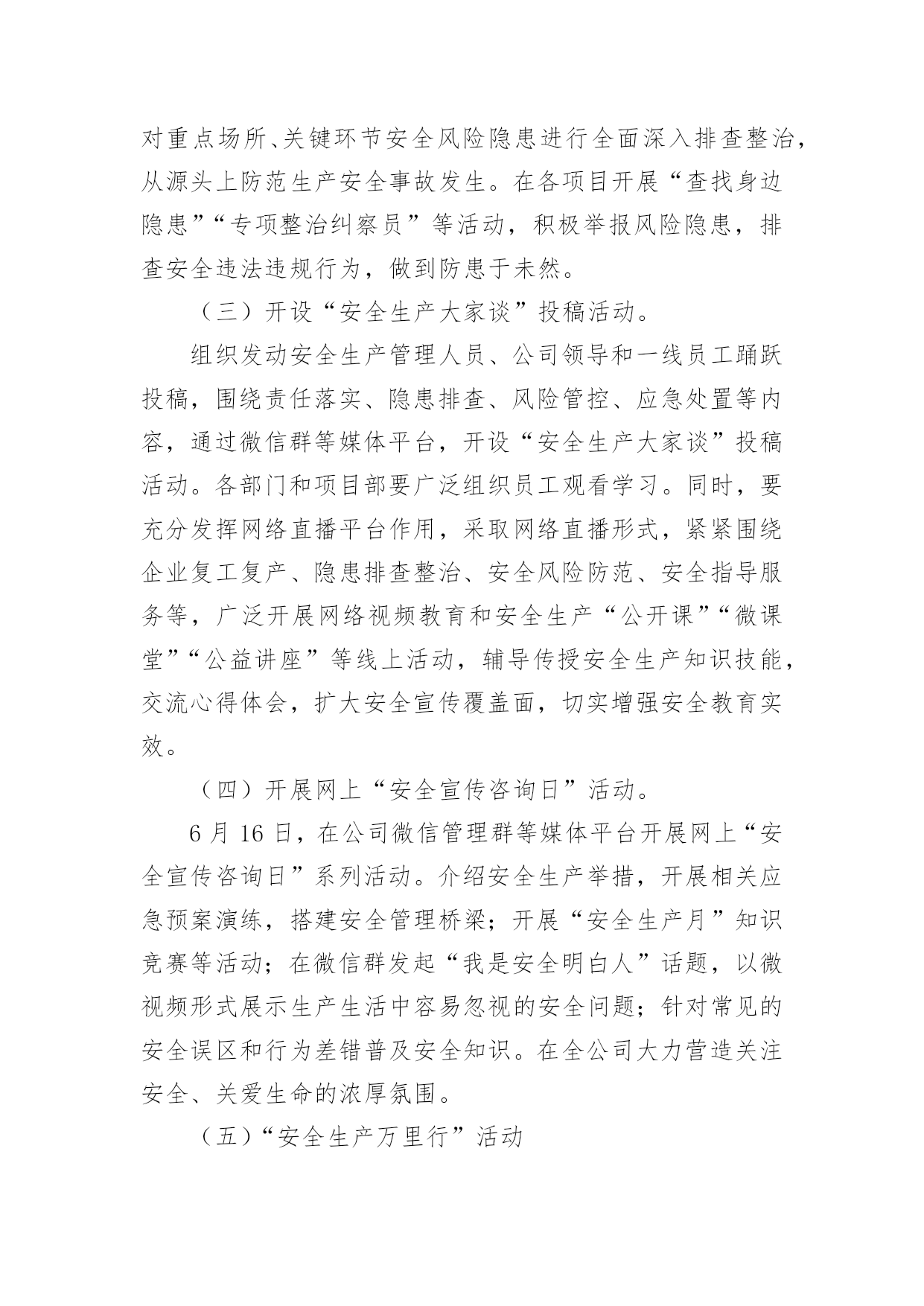 对重点场所、关键环节安全风险隐患进行全面深入排查整治，从源头上防范生产安全事故发生。在各项目开展“查找身边隐患”“专项整治纠察员”等活动，积极举报风险隐患，排查安全违法违规行为，做到防患于未然。

（三）开设“安全生产大家谈”投稿活动。

组织发动安全生产管理人员、公司领导和一线员工踊跃投稿，围绕责任落实、隐患排查、风险管控、应急处置等内容，通过微信群等媒体平台，开设“安全生产大家谈”投稿活动。各部门和项目部要广泛组织员工观看学习。同时，要充分发挥网络直播平台作用，采取网络直播形式，紧紧围绕企业复工复产、隐患排查整治、安全风险防范、安全指导服务等，广泛开展网络视频教育和安全生产“公开课”“微课堂”“公益讲座”等线上活动，辅导传授安全生产知识技能，交流心得体会，扩大安全宣传覆盖面，切实增强安全教育实效。

（四）开展网上“安全宣传咨询日”活动。

6 月 16 日，在公司微信管理群等媒体平台开展网上“安全宣传咨询日”系列活动。介绍安全生产举措，开展相关应急预案演练，搭建安全管理桥梁；开展“安全生产月”知识竞赛等活动；在微信群发起“我是安全明白人”话题，以微视频形式展示生产生活中容易忽视的安全问题；针对常见的安全误区和行为差错普及安全知识。在全公司大力营造关注安全、关爱生命的浓厚氛围。

（五）“安全生产万里行”活动